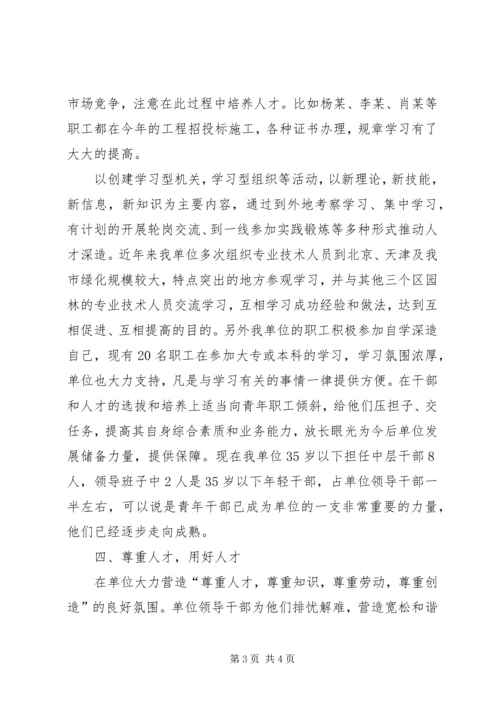 市场竞争，注意在此过程中培养人才。比如杨某、李某、肖某等职工都在今年的工程招投标施工，各种证书办理，规章学习有了大大的提高。

以创建学习型机关，学习型组织等活动，以新理论，新技能，新信息，新知识为主要内容，通过到外地考察学习、集中学习，有计划的开展轮岗交流、到一线参加实践锻炼等多种形式推动人才深造。近年来我单位多次组织专业技术人员到北京、天津及我市绿化规模较大，特点突出的地方参观学习，并与其他三个区园林的专业技术人员交流学习，互相学习成功经验和做法，达到互相促进、互相提高的目的。另外我单位的职工积极参加自学深造自己，现有20名职工在参加大专或本科的学习，学习氛围浓厚，单位也大力支持，凡是与学习有关的事情一律提供方便。在干部和人才的选拔和培养上适当向青年职工倾斜，给他们压担子、交任务，提高其自身综合素质和业务能力，放长眼光为今后单位发展储备力量，提供保障。现在我单位35岁以下担任中层干部8人，领导班子中2人是35岁以下年轻干部，占单位领导干部一半左右，可以说是青年干部已成为单位的一支非常重要的力量，他们已经逐步走向成熟。

四、尊重人才，用好人才

在单位大力营造“尊重人才，尊重知识，尊重劳动，尊重创造”的良好氛围。单位领导干部为他们排忧解难，营造宽松和谐

第3页 共4页